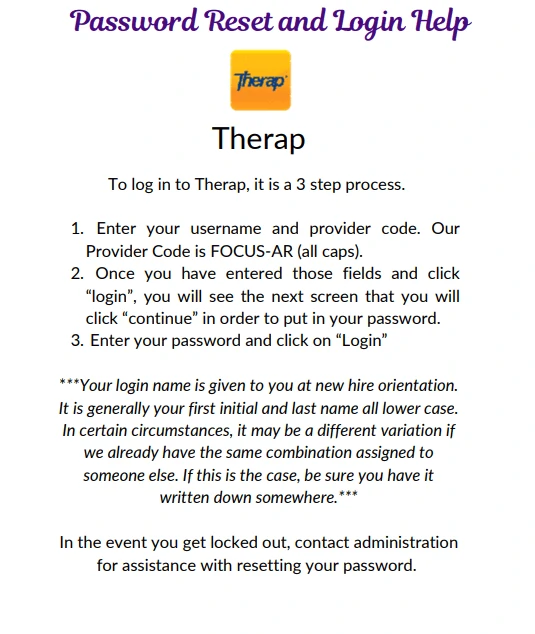 Password Reset and Login Help

Therap

Therap

To log in to Therap, it is a 3 step process.

1. Enter your username and provider code. Our Provider Code is FOCUS-AR (all caps).
2. Once you have entered those fields and click “login”, you will see the next screen that you will click “continue” in order to put in your password.
3. Enter your password and click on “Login”

***Your login name is given to you at new hire orientation. It is generally your first initial and last name all lower case. In certain circumstances, it may be a different variation if we already have the same combination assigned to someone else. If this is the case, be sure you have it written down somewhere.***

In the event you get locked out, contact administration for assistance with resetting your password.